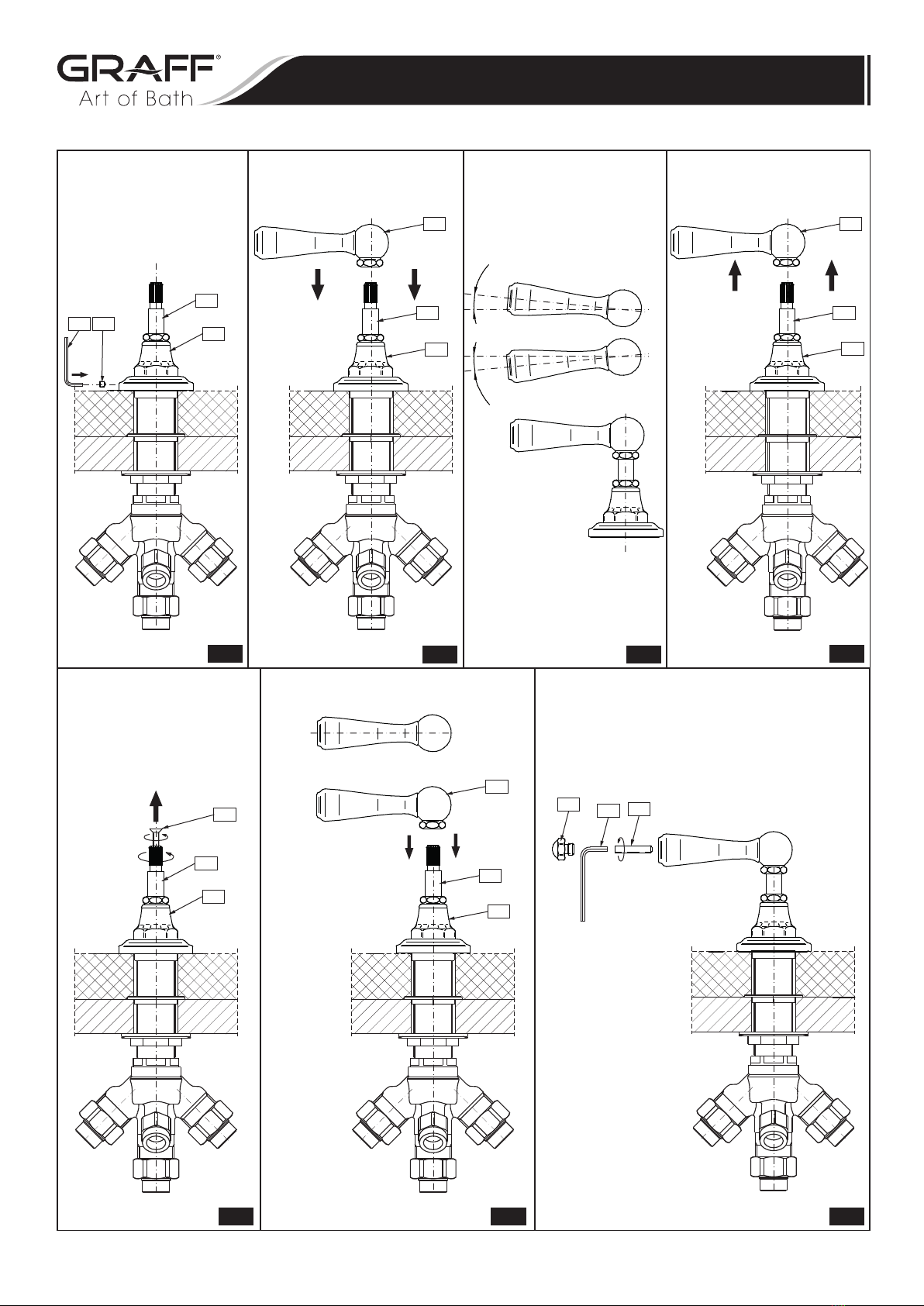 GRAFF®
Art of Bath